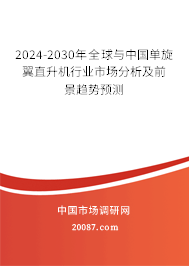 2024-2030年全球与中国单旋翼直升机行业市场分析及前景趋势预测

中国市场调研网

20087.com